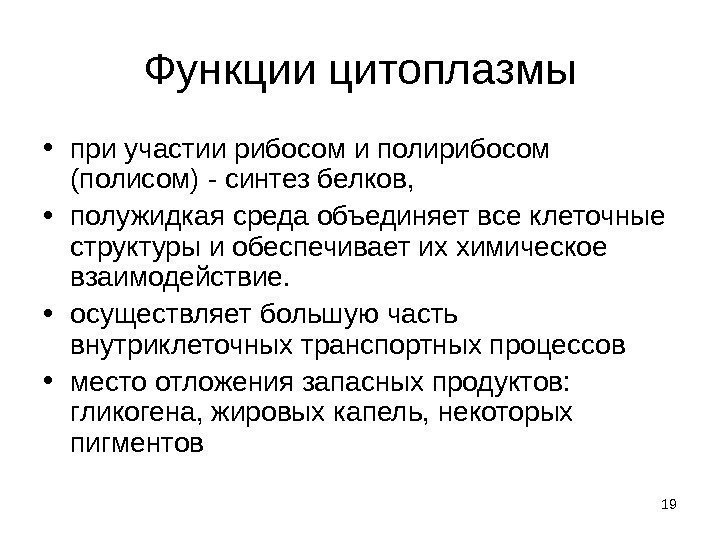 Функции цитоплазмы

• при участии рибосом и полирибосом (полисом) - синтез белков,
• полужидкая среда объединяет все клеточные структуры и обеспечивает их химическое взаимодействие.
• осуществляет большую часть внутриклеточных транспортных процессов
• место отложения запасных продуктов: гликогена, жировых капель, некоторых пигментов

19